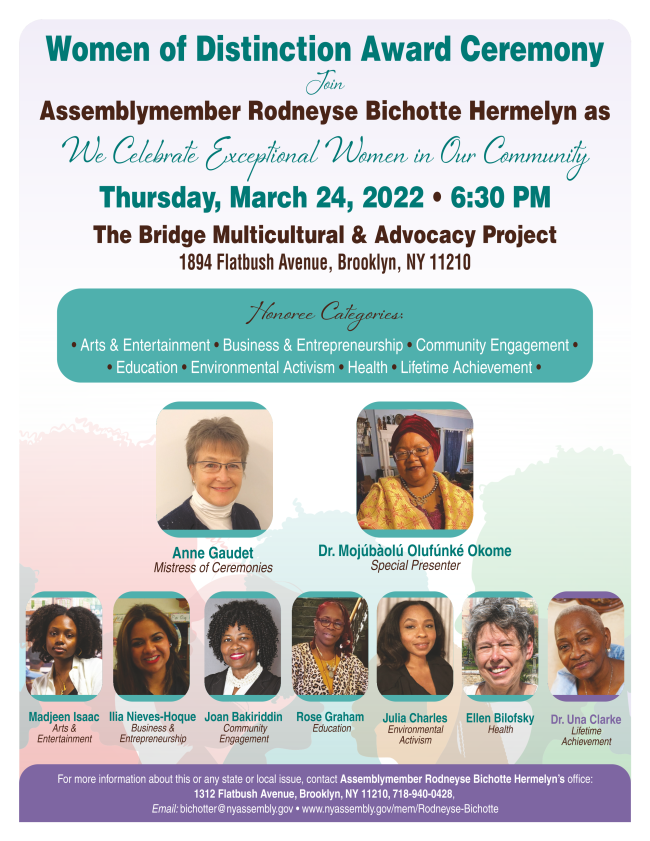 Women of Distinction Award Ceremony

Join

Assemblymember Rodneyse Bichotte Hermelyn as

We Celebrate Exceptional Women in Our Community

Thursday, March 24, 2022 • 6:30 PM

The Bridge Multicultural & Advocacy Project

1894 Flatbush Avenue, Brooklyn, NY 11210

Honoree Categories:

• Arts & Entertainment • Business & Entrepreneurship • Community Engagement • • Education • Environmental Activism • Health • Lifetime Achievement •

Anne Gaudet
Mistress of Ceremonies

Dr. Mojúbàolú Olufúnké Okome
Special Presenter

Madjeen Isaac
Arts & Entertainment

Ilia Nieves-Hoque
Business & Entrepreneurship

Joan Bakiriddin
Community Engagement

Rose Graham
Education

Julia Charles
Environmental Activism

Ellen Bilofsky
Health

Dr. Una Clarke
Lifetime Achievement

For more information about this or any state or local issue, contact Assemblymember Rodneyse Bichotte Hermelyn's office:
1312 Flatbush Avenue, Brooklyn, NY 11210, 718-940-0428,
Email: bichotter@nyassembly.gov • www.nyassembly.gov/mem/Rodneyse-Bichotte